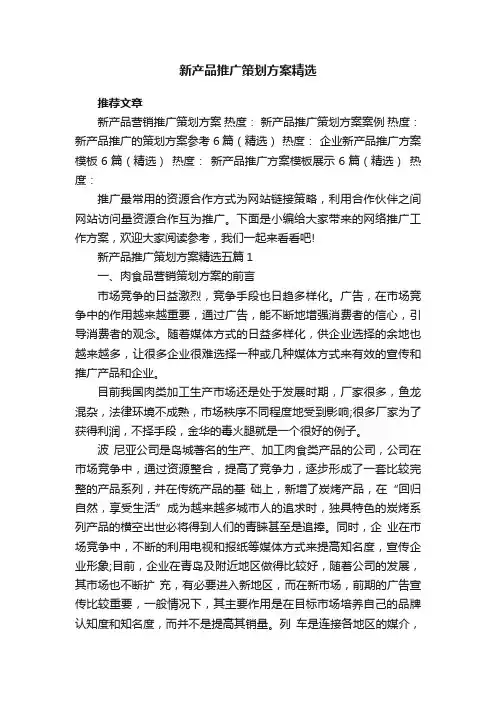 新产品推广策划方案精选

推荐文章

新产品营销推广策划方案 热度： 新产品推广策划方案案例 热度： 新产品推广的策划方案参考 6 篇（精选） 热度： 企业新产品推广方案模板 6 篇（精选） 热度： 新产品推广方案模板展示 6 篇（精选） 热度：

推广最常用的资源合作方式为网站链接策略，利用合作伙伴之间网站访问量资源合作互为推广。下面是小编给大家带来的网络推广工作方案，欢迎大家阅读参考，我们一起来看看吧!

新产品推广策划方案精选五篇 1

一、肉食品营销策划方案的前言

市场竞争的日益激烈，竞争手段也日趋多样化。广告，在市场竞争中的作用越来越重要，通过广告，能不断地增强消费者的信心，引导消费者的观念。随着媒体方式的日益多样化，供企业选择的余地也越来越多，让很多企业很难选择一种或几种媒体方式来有效的宣传和推广产品和企业。

目前我国肉类加工生产市场还是处于发展时期，厂家很多，鱼龙混杂，法律环境不成熟，市场秩序不同程度地受到影响;很多厂家为了获得利润，不择手段，金华的毒火腿就是一个很好的例子。

波 尼亚公司是岛城著名的生产、加工肉食类产品的公司，公司在市场竞争中，通过资源整合，提高了竞争力，逐步形成了一套比较完整的产品系列，并在传统产品的基 础上，新增了炭烤产品，在“回归自然，享受生活”成为越来越多城市人的追求时，独具特色的炭烤系列产品的横空出世必将得到人们的青睐甚至是追捧。同时，企 业在市场竞争中，不断的利用电视和报纸等媒体方式来提高知名度，宣传企业形象;目前，企业在青岛及附近地区做得比较好，随着公司的发展，其市场也不断扩 充，有必要进入新地区，而在新市场，前期的广告宣传比较重要，一般情况下，其主要作用是在目标市场培养自己的品牌认知度和知名度，而并不是提高其销量。列 车是连接各地区的媒介，